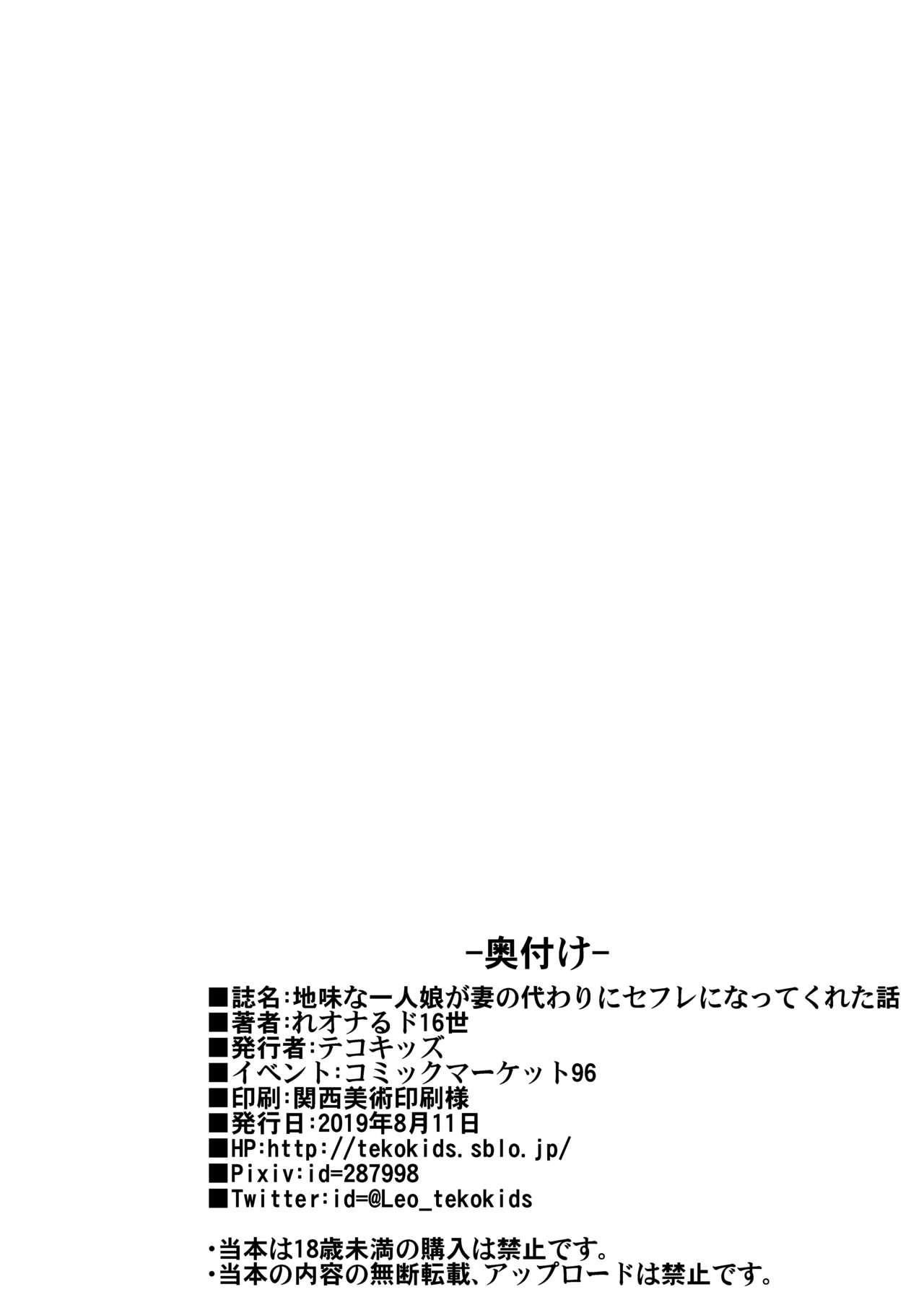 -奥付け-

■誌名:地味な一人娘が妻の代わりにセフレになってくれた話
■著者:れオナるド16世
■発行者:テコキッズ
■イベント:コミックマーケット96
■印刷:関西美術印刷様
■発行日:2019年8月11日
■HP:http://tekokids.sblo.jp/
■Pixiv:id=287998
■Twitter:id=@Leo_tekokids

・当本は18歳未満の購入は禁止です。
・当本の内容の無断転載、アップロードは禁止です。